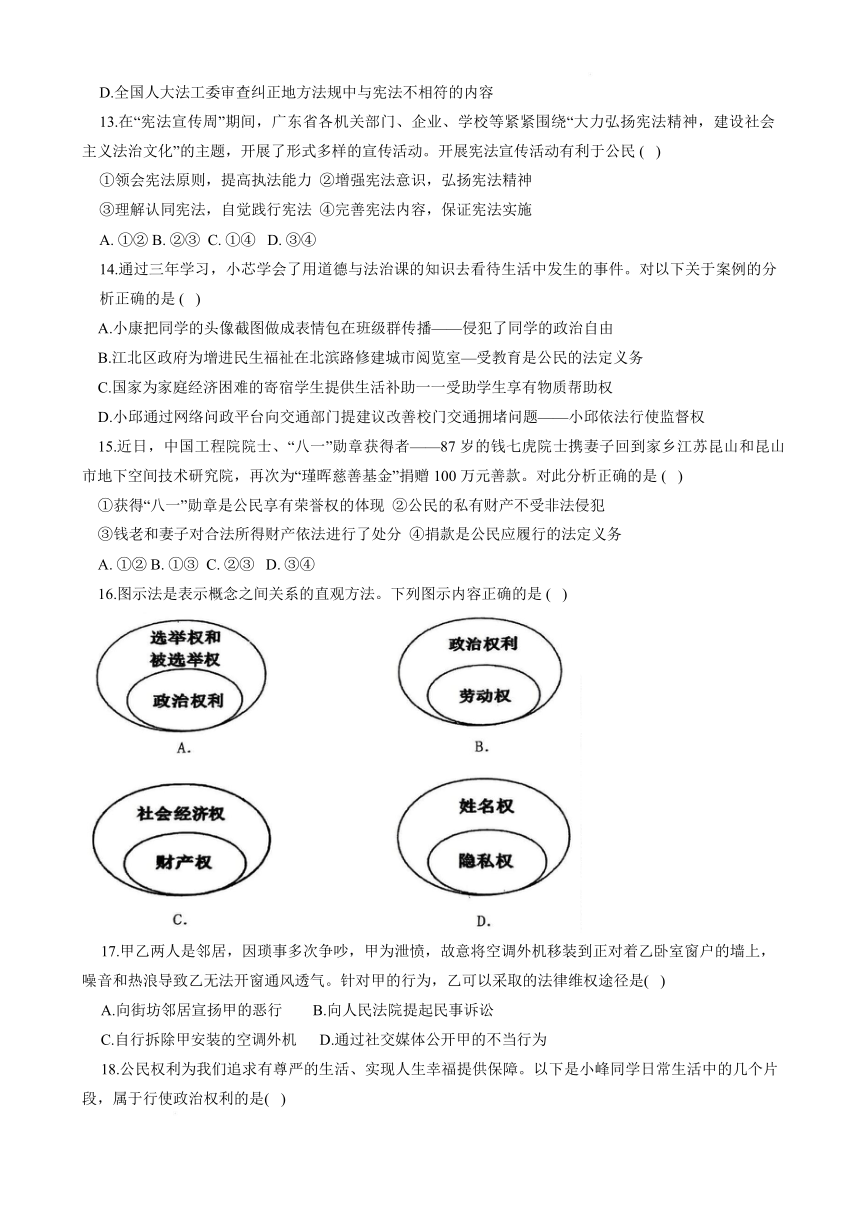 D.全国人大法工委审查纠正地方法规中与宪法不相符的内容

13.在“宪法宣传周”期间，广东省各机关部门、企业、学校等紧紧围绕“大力弘扬宪法精神，建设社会主义法治文化”的主题，开展了形式多样的宣传活动。开展宪法宣传活动有利于公民 ( )

①领会宪法原则，提高执法能力 ②增强宪法意识，弘扬宪法精神

③理解认同宪法，自觉践行宪法 ④完善宪法内容，保证宪法实施

A. ①② B. ②③ C. ①④ D. ③④

14.通过三年学习，小芯学会了用道德与法治课的知识去看待生活中发生的事件。对以下关于案例的分析正确的是 ( )

A.小康把同学的头像截图做成表情包在班级群传播——侵犯了同学的政治自由

B.江北区政府为增进民生福祉在北滨路修建城市阅览室—受教育是公民的法定义务

C.国家为家庭经济困难的寄宿学生提供生活补助一一受助学生享有物质帮助权

D.小邱通过网络问政平台向交通部门提建议改善校门交通拥堵问题——小邱依法行使监督权

15.近日，中国工程院院士、“八一”勋章获得者——87 岁的钱七虎院士携妻子回到家乡江苏昆山和昆山市地下空间技术研究院，再次为“瑾晖慈善基金”捐赠 100 万元善款。对此分析正确的是 ( )

①获得“八一”勋章是公民享有荣誉权的体现 ②公民的私有财产不受非法侵犯

③钱老和妻子对合法所得财产依法进行了处分 ④捐款是公民应履行的法定义务

A. ①② B. ①③ C. ②③ D. ③④

16.图示法是表示概念之间关系的直观方法。下列图示内容正确的是 ( )

选举权和被选举权
政治权利
A.

政治权利
劳动权
B.

社会经济权
财产权
C.

姓名权
隐私权
D.

17.甲乙两人是邻居，因琐事多次争吵，甲为泄愤，故意将空调外机移装到正对着乙卧室窗户的墙上，噪音和热浪导致乙无法开窗通风透气。针对甲的行为，乙可以采取的法律维权途径是( )

A.向街坊邻居宣扬甲的恶行 B.向人民法院提起民事诉讼

C.自行拆除甲安装的空调外机 D.通过社交媒体公开甲的不当行为

18.公民权利为我们追求有尊严的生活、实现人生幸福提供保障。以下是小峰同学日常生活中的几个片段，属于行使政治权利的是( )